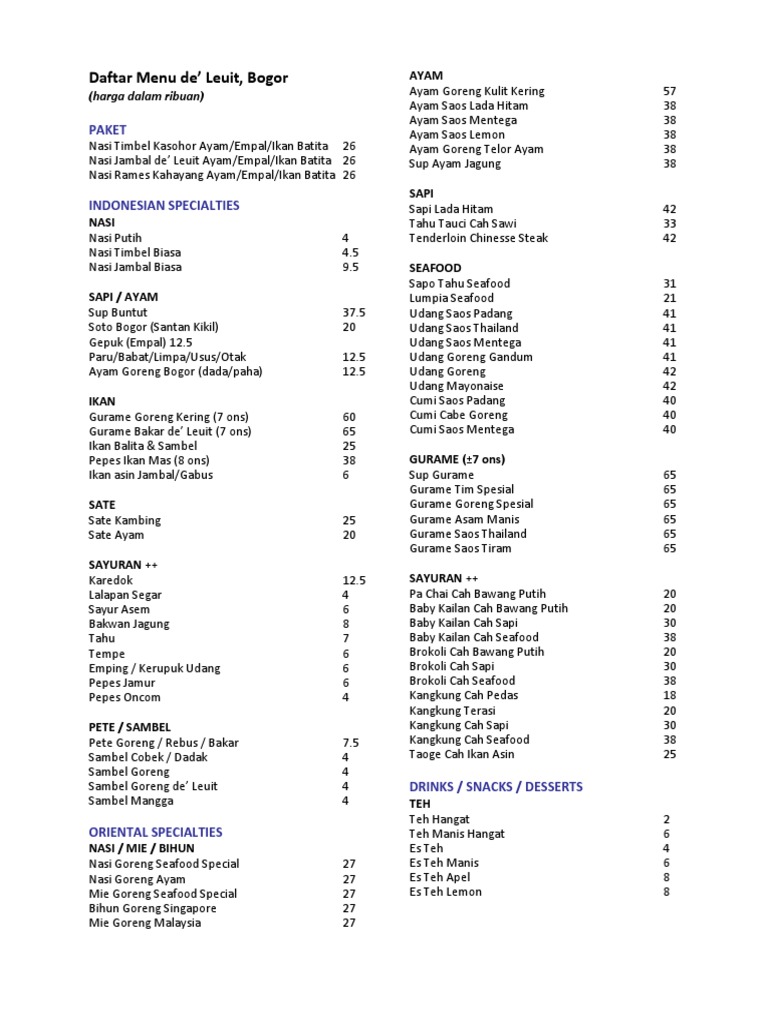 Daftar Menu de' Leuit, Bogor
(harga dalam ribuan)

PAKET
Nasi Timbel Kasohor Ayam/Empal/Ikan Batita 26
Nasi Jambal de' Leuit Ayam/Empal/Ikan Batita 26
Nasi Rames Kahayang Ayam/Empal/Ikan Batita 26

INDONESIAN SPECIALTIES
NASI
Nasi Putih 4
Nasi Timbel Biasa 4.5
Nasi Jambal Biasa 9.5

SAPI / AYAM
Sup Buntut 37.5
Soto Bogor (Santan Kikil) 20
Gepuk (Empal) 12.5
Paru/Babat/Limpa/Usus/Otak 12.5
Ayam Goreng Bogor (dada/paha) 12.5

IKAN
Gurame Goreng Kering (7 ons) 60
Gurame Bakar de' Leuit (7 ons) 65
Ikan Balita & Sambel 25
Pepes Ikan Mas (8 ons) 38
Ikan asin Jambal/Gabus 6

SATE
Sate Kambing 25
Sate Ayam 20

SAYURAN ++
Karedok 12.5
Lalapan Segar 4
Sayur Asem 6
Bakwan Jagung 8
Tahu 7
Tempe 6
Emping / Kerupuk Udang 6
Pepes Jamur 6
Pepes Oncom 4

PETE / SAMBEL
Pete Goreng / Rebus / Bakar 7.5
Sambel Cobek / Dadak 4
Sambel Goreng 4
Sambel Goreng de' Leuit 4
Sambel Mangga 4

ORIENTAL SPECIALTIES
NASI / MIE / BIHUN
Nasi Goreng Seafood Special 27
Nasi Goreng Ayam 27
Mie Goreng Seafood Special 27
Bihun Goreng Singapore 27
Mie Goreng Malaysia 27

AYAM
Ayam Goreng Kulit Kering 57
Ayam Saos Lada Hitam 38
Ayam Saos Mentega 38
Ayam Saos Lemon 38
Ayam Goreng Telor Ayam 38
Sup Ayam Jagung 38

SAPI
Sapi Lada Hitam 42
Tahu Tauci Cah Sawi 33
Tenderloin Chinesse Steak 42

SEAFOOD
Sapo Tahu Seafood 31
Lumpia Seafood 21
Udang Saos Padang 41
Udang Saos Thailand 41
Udang Saos Mentega 41
Udang Goreng Gandum 41
Udang Goreng 42
Udang Mayonaise 42
Cumi Saos Padang 40
Cumi Cabe Goreng 40
Cumi Saos Mentega 40

GURAME (±7 ons)
Sup Gurame 65
Gurame Tim Spesial 65
Gurame Goreng Spesial 65
Gurame Asam Manis 65
Gurame Saos Thailand 65
Gurame Saos Tiram 65

SAYURAN ++
Pa Chai Cah Bawang Putih 20
Baby Kailan Cah Bawang Putih 20
Baby Kailan Cah Sapi 30
Baby Kailan Cah Seafood 38
Brokoli Cah Bawang Putih 20
Brokoli Cah Sapi 30
Brokoli Cah Seafood 38
Kangkung Cah Pedas 18
Kangkung Terasi 20
Kangkung Cah Sapi 30
Kangkung Cah Seafood 38
Taoge Cah Ikan Asin 25

DRINKS / SNACKS / DESSERTS
TEH
Teh Hangat 2
Teh Manis Hangat 6
Es Teh 4
Es Teh Manis 6
Es Teh Apel 8
Es Teh Lemon 8